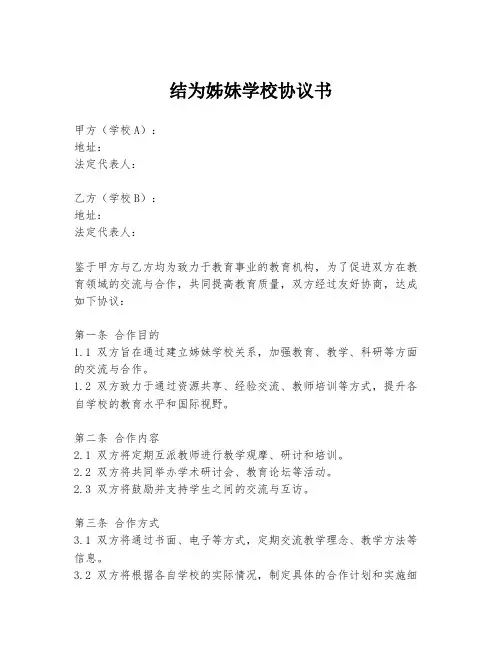 结为姊妹学校协议书

甲方（学校A）：
地址：
法定代表人：

乙方（学校B）：
地址：
法定代表人：

鉴于甲方与乙方均为致力于教育事业的教育机构，为了促进双方在教育领域的交流与合作，共同提高教育质量，双方经过友好协商，达成如下协议：

第一条 合作目的
1.1 双方旨在通过建立姊妹学校关系，加强教育、教学、科研等方面的交流与合作。
1.2 双方致力于通过资源共享、经验交流、教师培训等方式，提升各自学校的教育水平和国际视野。

第二条 合作内容
2.1 双方将定期互派教师进行教学观摩、研讨和培训。
2.2 双方将共同举办学术研讨会、教育论坛等活动。
2.3 双方将鼓励并支持学生之间的交流与互访。

第三条 合作方式
3.1 双方将通过书面、电子等方式，定期交流教学理念、教学方法等信息。
3.2 双方将根据各自学校的实际情况，制定具体的合作计划和实施细